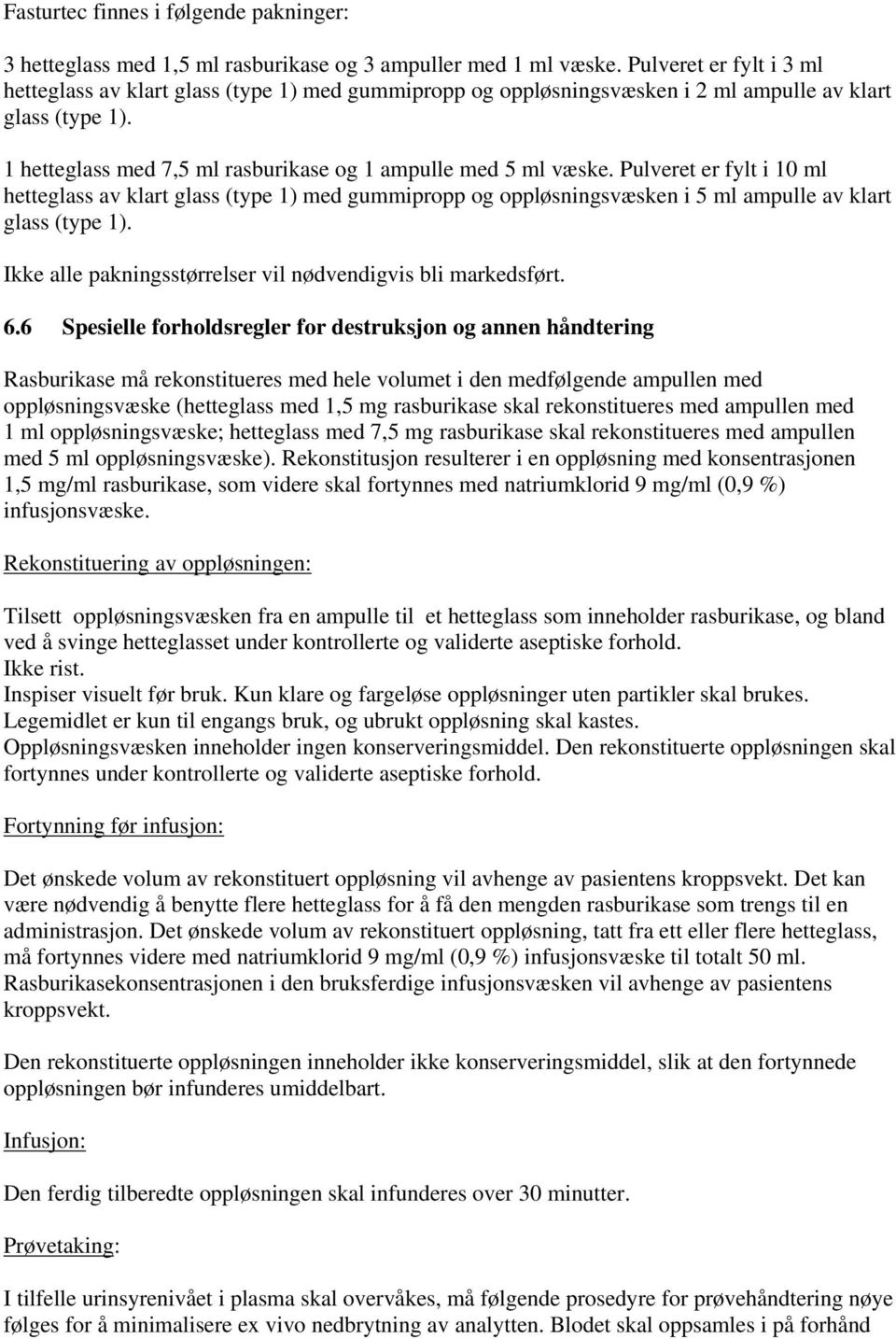 Fasturtec finnes i følgende pakninger:

3 hetteglass med 1,5 ml rasburikase og 3 ampuller med 1 ml væske. Pulveret er fylt i 3 ml hetteglass av klart glass (type 1) med gummipropp og oppløsningsvæsken i 2 ml ampulle av klart glass (type 1).

1 hetteglass med 7,5 ml rasburikase og 1 ampulle med 5 ml væske. Pulveret er fylt i 10 ml hetteglass av klart glass (type 1) med gummipropp og oppløsningsvæsken i 5 ml ampulle av klart glass (type 1).

Ikke alle pakningsstørrelser vil nødvendigvis bli markedsført.

6.6 Spesielle forholdsregler for destruksjon og annen håndtering

Rasburikase må rekonstitueres med hele volumet i den medfølgende ampullen med oppløsningsvæske (hetteglass med 1,5 mg rasburikase skal rekonstitueres med ampullen med 1 ml oppløsningsvæske; hetteglass med 7,5 mg rasburikase skal rekonstitueres med ampullen med 5 ml oppløsningsvæske). Rekonstitusjon resulterer i en oppløsning med konsentrasjonen 1,5 mg/ml rasburikase, som videre skal fortynnes med natriumklorid 9 mg/ml (0,9 %) infusjonsvæske.

Rekonstituering av oppløsningen:

Tilsett oppløsningsvæsken fra en ampulle til et hetteglass som inneholder rasburikase, og bland ved å svinge hetteglasset under kontrollerte og validerte aseptiske forhold.
Ikke rist.
Inspiser visuelt før bruk. Kun klare og fargeløse oppløsninger uten partikler skal brukes.
Legemidlet er kun til engangs bruk, og ubrukt oppløsning skal kastes.
Oppløsningsvæsken inneholder ingen konserveringsmiddel. Den rekonstituerte oppløsningen skal fortynnes under kontrollerte og validerte aseptiske forhold.

Fortynning før infusjon:

Det ønskede volum av rekonstituert oppløsning vil avhenge av pasientens kroppsvekt. Det kan være nødvendig å benytte flere hetteglass for å få den mengden rasburikase som trengs til en administrasjon. Det ønskede volum av rekonstituert oppløsning, tatt fra ett eller flere hetteglass, må fortynnes videre med natriumklorid 9 mg/ml (0,9 %) infusjonsvæske til totalt 50 ml. Rasburikasekonsentrasjonen i den bruksferdige infusjonsvæsken vil avhenge av pasientens kroppsvekt.

Den rekonstituerte oppløsningen inneholder ikke konserveringsmiddel, slik at den fortynnede oppløsningen bør infunderes umiddelbart.

Infusjon:

Den ferdig tilberedte oppløsningen skal infunderes over 30 minutter.

Prøvetaking:

I tilfelle urinsyrenivået i plasma skal overvåkes, må følgende prosedyre for prøvehåndtering nøye følges for å minimalisere ex vivo nedbrytning av analytten. Blodet skal oppsamles i på forhånd